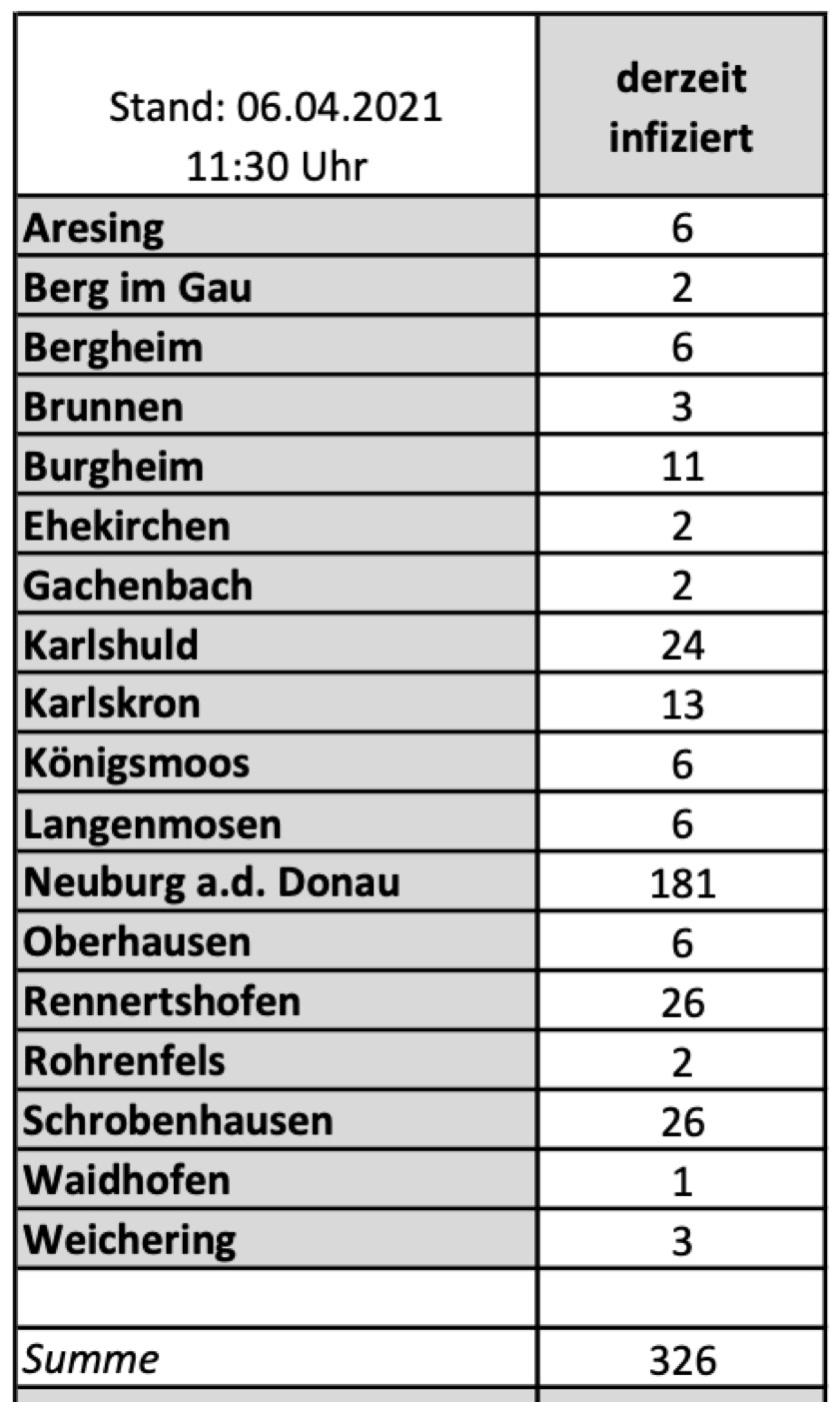 | Stand: 06.04.2021 11:30 Uhr | derzeit infiziert |
|---|---|
| Aresing | 6 |
| Berg im Gau | 2 |
| Bergheim | 6 |
| Brunnen | 3 |
| Burgheim | 11 |
| Ehekirchen | 2 |
| Gachenbach | 2 |
| Karlshuld | 24 |
| Karlskron | 13 |
| Königsmoos | 6 |
| Langenmosen | 6 |
| Neuburg a.d. Donau | 181 |
| Oberhausen | 6 |
| Rennertshofen | 26 |
| Rohrenfels | 2 |
| Schrobenhausen | 26 |
| Waidhofen | 1 |
| Weichering | 3 |
| | |
| Summe | 326 |